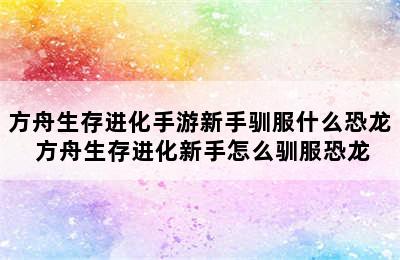 方舟生存进化手游新手驯服什么恐龙
方舟生存进化新手怎么驯服恐龙